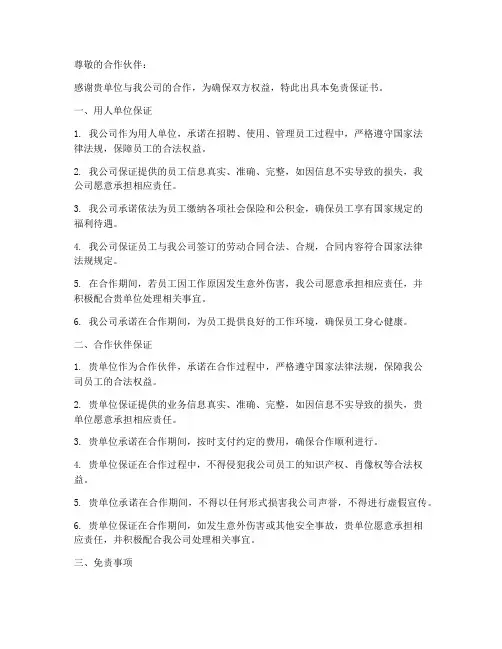 尊敬的合作伙伴：

感谢贵单位与我公司的合作，为确保双方权益，特此出具本免责保证书。

一、用人单位保证

1. 我公司作为用人单位，承诺在招聘、使用、管理员工过程中，严格遵守国家法律法规，保障员工的合法权益。

2. 我公司保证提供的员工信息真实、准确、完整，如因信息不实导致的损失，我公司愿意承担相应责任。

3. 我公司承诺依法为员工缴纳各项社会保险和公积金，确保员工享有国家规定的福利待遇。

4. 我公司保证员工与我公司签订的劳动合同合法、合规，合同内容符合国家法律法规规定。

5. 在合作期间，若员工因工作原因发生意外伤害，我公司愿意承担相应责任，并积极配合贵单位处理相关事宜。

6. 我公司承诺在合作期间，为员工提供良好的工作环境，确保员工身心健康。

二、合作伙伴保证

1. 贵单位作为合作伙伴，承诺在合作过程中，严格遵守国家法律法规，保障我公司员工的合法权益。

2. 贵单位保证提供的业务信息真实、准确、完整，如因信息不实导致的损失，贵单位愿意承担相应责任。

3. 贵单位承诺在合作期间，按时支付约定的费用，确保合作顺利进行。

4. 贵单位保证在合作过程中，不得侵犯我公司员工的知识产权、肖像权等合法权益。

5. 贵单位承诺在合作期间，不得以任何形式损害我公司声誉，不得进行虚假宣传。

6. 贵单位保证在合作期间，如发生意外伤害或其他安全事故，贵单位愿意承担相应责任，并积极配合我公司处理相关事宜。

三、免责事项